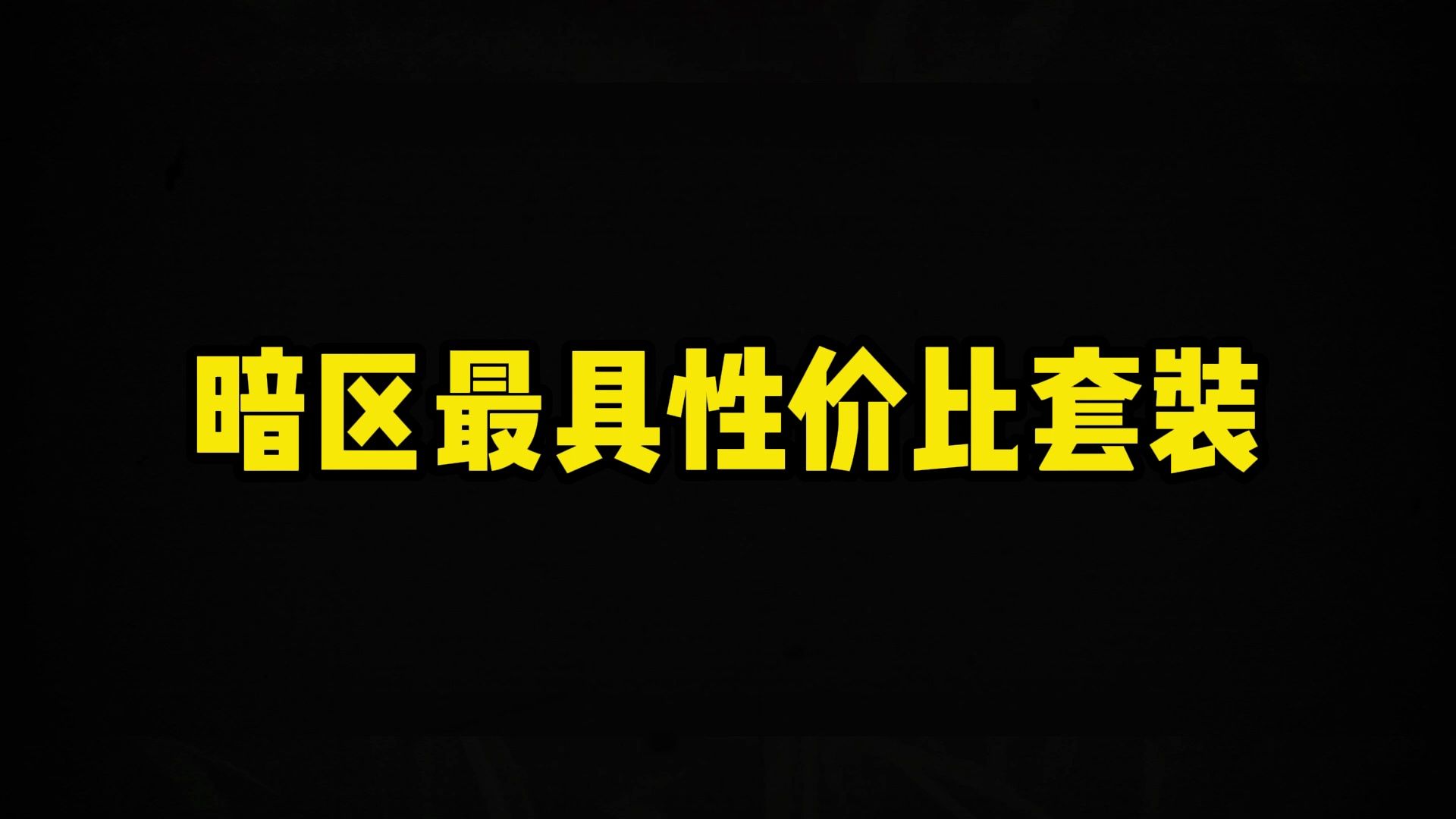 暗区最具性价比套装